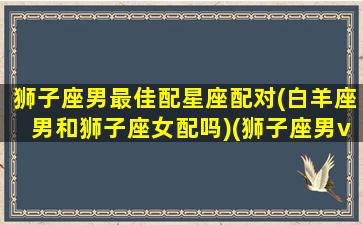 狮子座男最佳配星座配对(白羊座男和狮子座女配吗)(狮子座男v